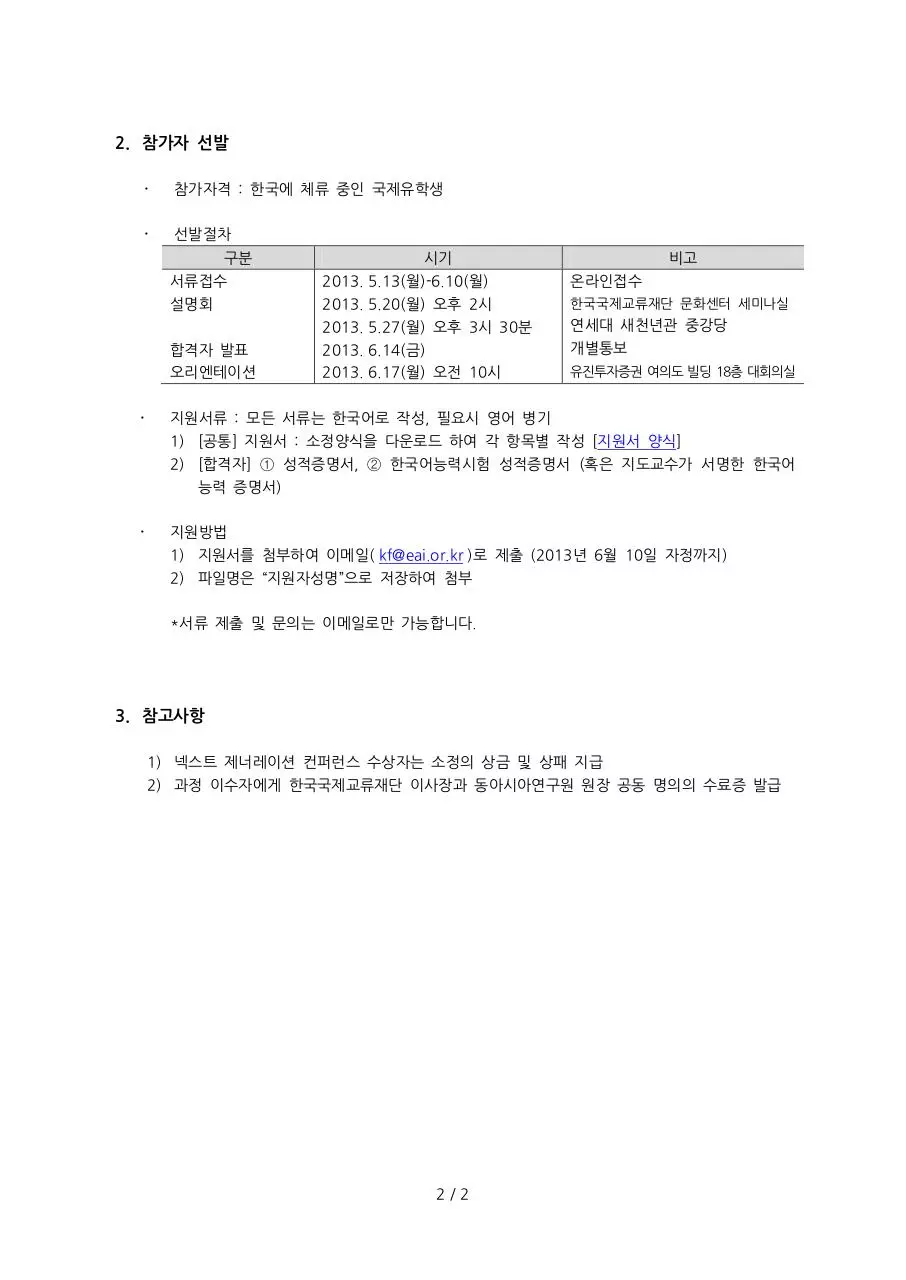 2. 참가자 선발

· 참가자격 : 한국에 체류 중인 국제유학생

· 선발절차

| 구분 | 시기 | 비고 |
|---|---|---|
| 서류접수 | 2013. 5.13(월)-6.10(월) | 온라인접수 |
| 설명회 | 2013. 5.20(월) 오후 2시 | 한국국제교류재단 문화센터 세미나실 |
| | 2013. 5.27(월) 오후 3시 30분 | 연세대 새천년관 중강당 |
| 합격자 발표 | 2013. 6.14(금) | 개별통보 |
| 오리엔테이션 | 2013. 6.17(월) 오전 10시 | 유진투자증권 여의도 빌딩 18층 대회의실 |

· 지원서류 : 모든 서류는 한국어로 작성, 필요시 영어 병기
1) [공통] 지원서 : 소정양식을 다운로드 하여 각 항목별 작성 [지원서 양식]
2) [합격자] ① 성적증명서, ② 한국어능력시험 성적증명서 (혹은 지도교수가 서명한 한국어 능력 증명서)

· 지원방법
1) 지원서를 첨부하여 이메일( kf@eai.or.kr )로 제출 (2013년 6월 10일 자정까지)
2) 파일명은 "지원자성명"으로 저장하여 첨부

*서류 제출 및 문의는 이메일로만 가능합니다.

3. 참고사항

1) 넥스트 제너레이션 컨퍼런스 수상자는 소정의 상금 및 상패 지급
2) 과정 이수자에게 한국국제교류재단 이사장과 동아시아연구원 원장 공동 명의의 수료증 발급

2 / 2